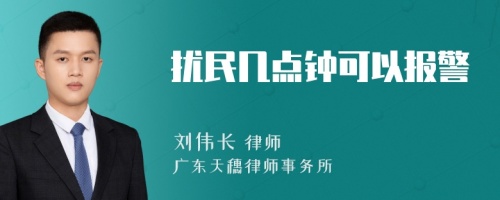 扰民几点钟可以报警

刘伟长 律师
广东天穗律师事务所